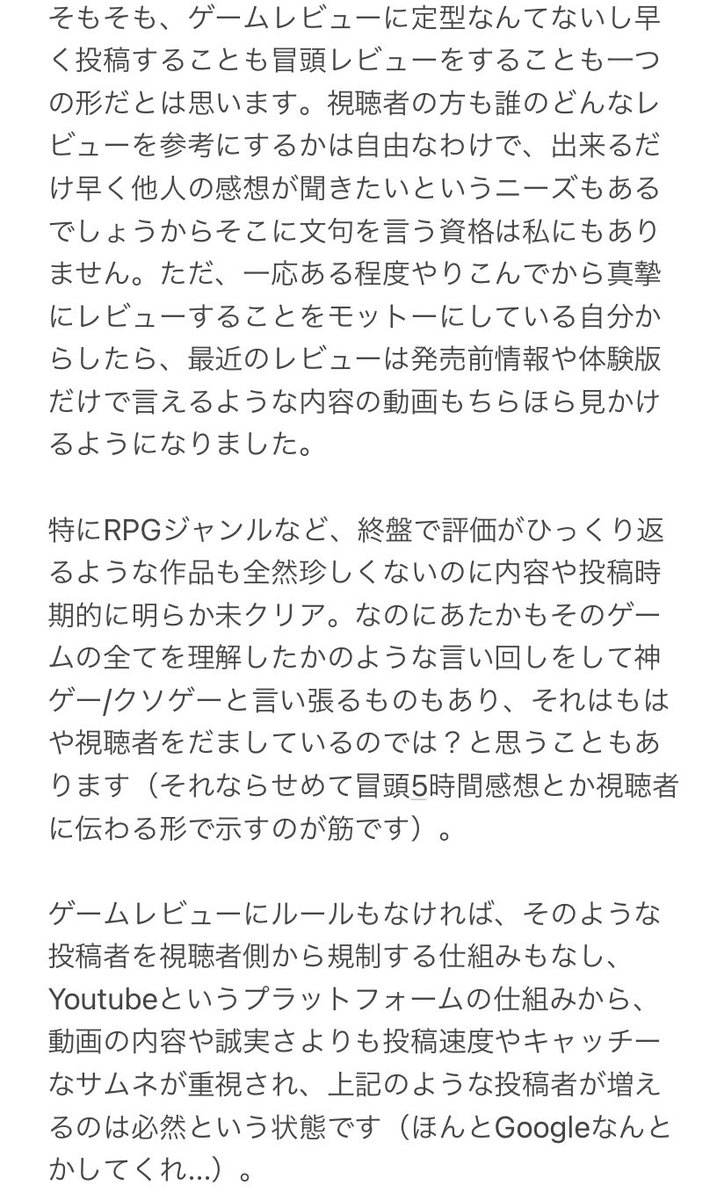 そもそも、ゲームレビューに定型なんてないし早く投稿することも冒頭レビューをすることも一つの形だとは思います。視聴者の方も誰のどんなレビューを参考にするかは自由なわけで、出来るだけ早く他人の感想が聞きたいというニーズもあるでしょうからそこに文句を言う資格は私にもありません。ただ、一応ある程度やりこんでから真摯にレビューすることをモットーにしている自分からしたら、最近のレビューは発売前情報や体験版だけで言えるような内容の動画もちらほら見かけるようになりました。

特にRPGジャンルなど、終盤で評価がひっくり返るような作品も全然珍しくないのに内容や投稿時期的に明らか未クリア。なのにあたかもそのゲームの全てを理解したかのような言い回しをして神ゲー/クソゲーと言い張るものもあり、それはもはや視聴者をだましているのでは？と思うこともあります（それならせめて冒頭5時間感想とか視聴者に伝わる形で示すのが筋です）。

ゲームレビューにルールもなければ、そのような投稿者を視聴者側から規制する仕組みもなし、Youtubeというプラットフォームの仕組みから、動画の内容や誠実さよりも投稿速度やキャッチーなサムネが重視され、上記のような投稿者が増えるのは必然という状態です（ほんとGoogleなんとかしてくれ…）。